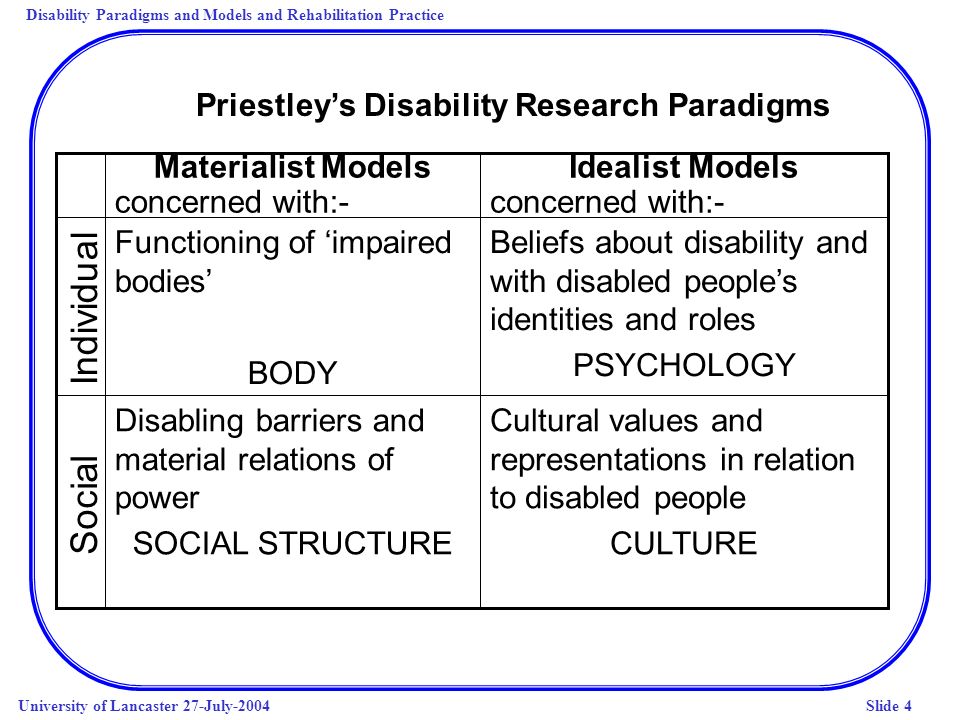 Disability Paradigms and Models and Rehabilitation Practice

Priestley's Disability Research Paradigms

| | Materialist Models concerned with:- | Idealist Models concerned with:- |
|---|---|---|
| Individual | Functioning of 'impaired bodies' BODY | Beliefs about disability and with disabled people's identities and roles PSYCHOLOGY |
| Social | Disabling barriers and material relations of power SOCIAL STRUCTURE | Cultural values and representations in relation to disabled people CULTURE |

University of Lancaster 27-July-2004

Slide 4